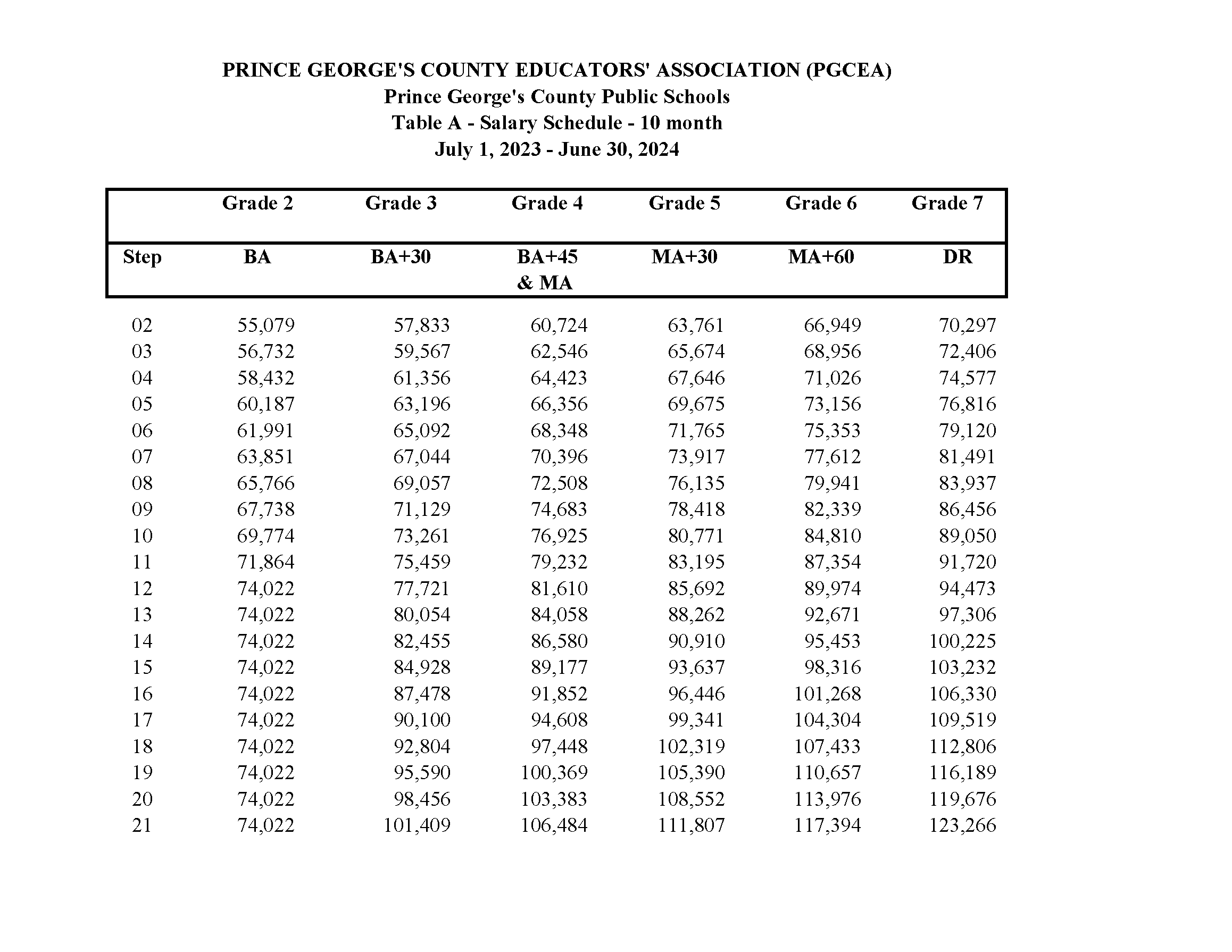 PRINCE GEORGE'S COUNTY EDUCATORS' ASSOCIATION (PGCEA)
Prince George's County Public Schools
Table A - Salary Schedule - 10 month
July 1, 2023 - June 30, 2024

| | Grade 2 | Grade 3 | Grade 4 | Grade 5 | Grade 6 | Grade 7 |
|---|---|---|---|---|---|---|
| Step | BA | BA+30 | BA+45 & MA | MA+30 | MA+60 | DR |
| 02 | 55,079 | 57,833 | 60,724 | 63,761 | 66,949 | 70,297 |
| 03 | 56,732 | 59,567 | 62,546 | 65,674 | 68,956 | 72,406 |
| 04 | 58,432 | 61,356 | 64,423 | 67,646 | 71,026 | 74,577 |
| 05 | 60,187 | 63,196 | 66,356 | 69,675 | 73,156 | 76,816 |
| 06 | 61,991 | 65,092 | 68,348 | 71,765 | 75,353 | 79,120 |
| 07 | 63,851 | 67,044 | 70,396 | 73,917 | 77,612 | 81,491 |
| 08 | 65,766 | 69,057 | 72,508 | 76,135 | 79,941 | 83,937 |
| 09 | 67,738 | 71,129 | 74,683 | 78,418 | 82,339 | 86,456 |
| 10 | 69,774 | 73,261 | 76,925 | 80,771 | 84,810 | 89,050 |
| 11 | 71,864 | 75,459 | 79,232 | 83,195 | 87,354 | 91,720 |
| 12 | 74,022 | 77,721 | 81,610 | 85,692 | 89,974 | 94,473 |
| 13 | 74,022 | 80,054 | 84,058 | 88,262 | 92,671 | 97,306 |
| 14 | 74,022 | 82,455 | 86,580 | 90,910 | 95,453 | 100,225 |
| 15 | 74,022 | 84,928 | 89,177 | 93,637 | 98,316 | 103,232 |
| 16 | 74,022 | 87,478 | 91,852 | 96,446 | 101,268 | 106,330 |
| 17 | 74,022 | 90,100 | 94,608 | 99,341 | 104,304 | 109,519 |
| 18 | 74,022 | 92,804 | 97,448 | 102,319 | 107,433 | 112,806 |
| 19 | 74,022 | 95,590 | 100,369 | 105,390 | 110,657 | 116,189 |
| 20 | 74,022 | 98,456 | 103,383 | 108,552 | 113,976 | 119,676 |
| 21 | 74,022 | 101,409 | 106,484 | 111,807 | 117,394 | 123,266 |